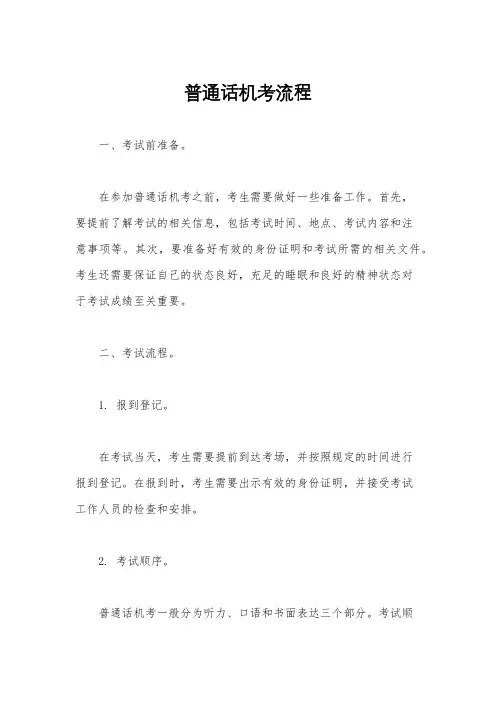 普通话机考流程

一、考试前准备。

在参加普通话机考之前，考生需要做好一些准备工作。首先，要提前了解考试的相关信息，包括考试时间、地点、考试内容和注意事项等。其次，要准备好有效的身份证明和考试所需的相关文件。考生还需要保证自己的状态良好，充足的睡眠和良好的精神状态对于考试成绩至关重要。

二、考试流程。

1. 报到登记。

在考试当天，考生需要提前到达考场，并按照规定的时间进行报到登记。在报到时，考生需要出示有效的身份证明，并接受考试工作人员的检查和安排。

2. 考试顺序。

普通话机考一般分为听力、口语和书面表达三个部分。考试顺